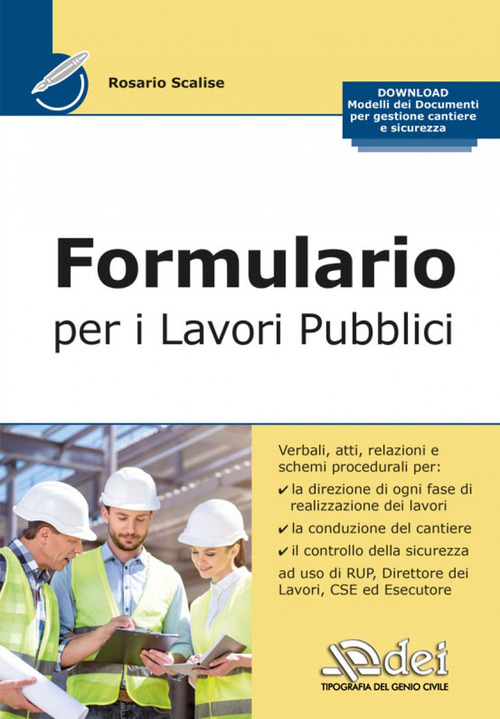 Rosario Scalise

DOWNLOAD
Modelli dei Documenti per gestione cantiere e sicurezza

Formulario
per i Lavori Pubblici

Verbali, atti, relazioni e schemi procedurali per:
✔ la direzione di ogni fase di realizzazione dei lavori
✔ la conduzione del cantiere
✔ il controllo della sicurezza
ad uso di RUP, Direttore dei Lavori, CSE ed Esecutore

dei
TIPOGRAFIA DEL GENIO CIVILE